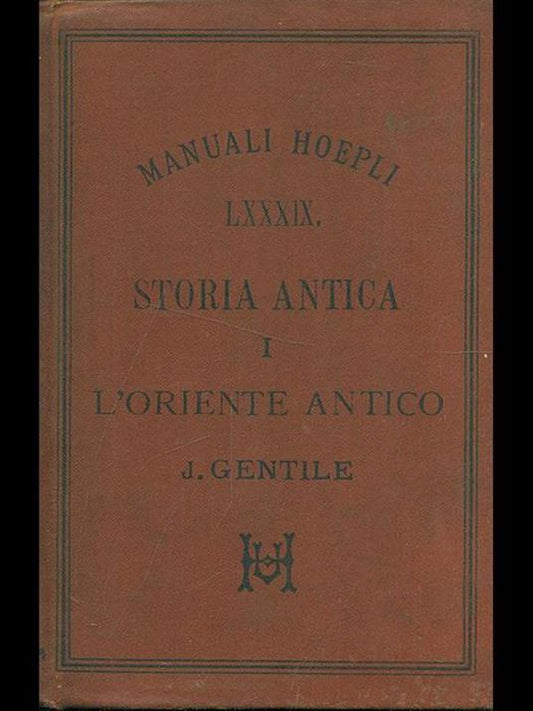 MANUALI HOEPLI
LXXXIX.

STORIA ANTICA
I
L'ORIENTE ANTICO

J. GENTILE

UH